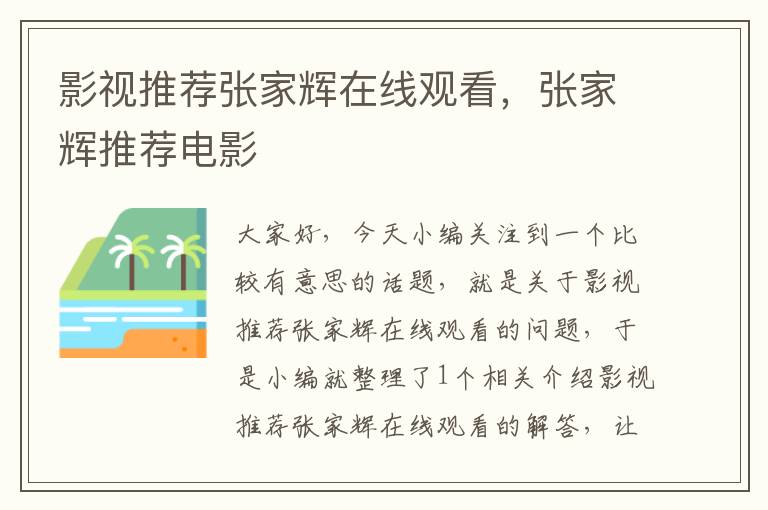 影视推荐张家辉在线观看，张家辉推荐电影

大家好，今天小编关注到一个比较有意思的话题，就是关于影视推荐张家辉在线观看的问题，于是小编就整理了1个相关介绍影视推荐张家辉在线观看的解答，让